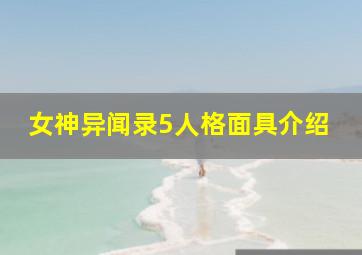 女神异闻录5人格面具介绍